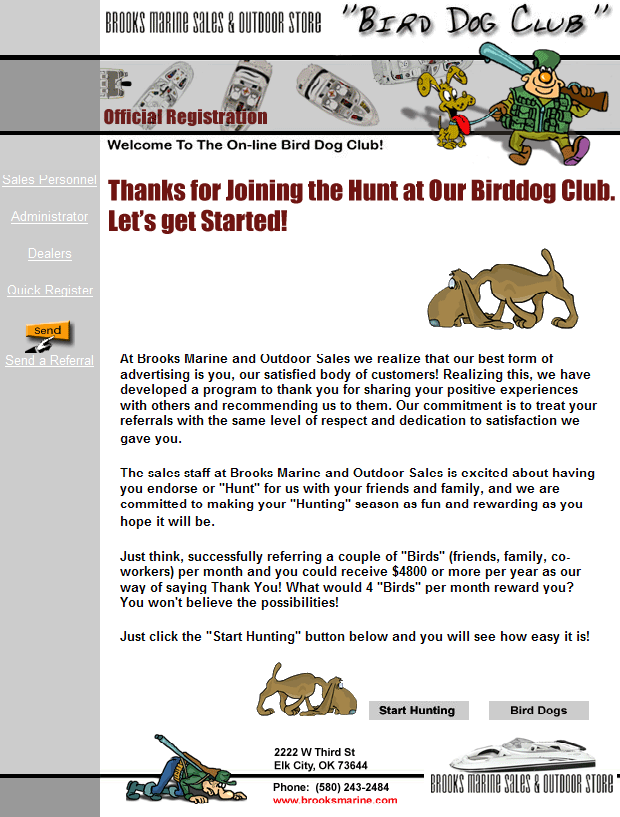 BROOKS MARINE SALES & OUTDOOR STORE "BIRD DOG CLUB"

Official Registration

Welcome To The On-line Bird Dog Club!

Sales Personnel

Administrator

Dealers

Quick Register

Send

Send a Referral

Thanks for Joining the Hunt at Our Birddog Club. Let's get Started!

At Brooks Marine and Outdoor Sales we realize that our best form of advertising is you, our satisfied body of customers! Realizing this, we have developed a program to thank you for sharing your positive experiences with others and recommending us to them. Our commitment is to treat your referrals with the same level of respect and dedication to satisfaction we gave you.

The sales staff at Brooks Marine and Outdoor Sales is excited about having you endorse or "Hunt" for us with your friends and family, and we are committed to making your "Hunting" season as fun and rewarding as you hope it will be.

Just think, successfully referring a couple of "Birds" (friends, family, co-workers) per month and you could receive $4800 or more per year as our way of saying Thank You! What would 4 "Birds" per month reward you? You won't believe the possibilities!

Just click the "Start Hunting" button below and you will see how easy it is!

Start Hunting

Bird Dogs

2222 W Third St
Elk City, OK 73644

Phone: (580) 243-2484
www.brooksmarine.com

BROOKS MARINE SALES & OUTDOOR STORE